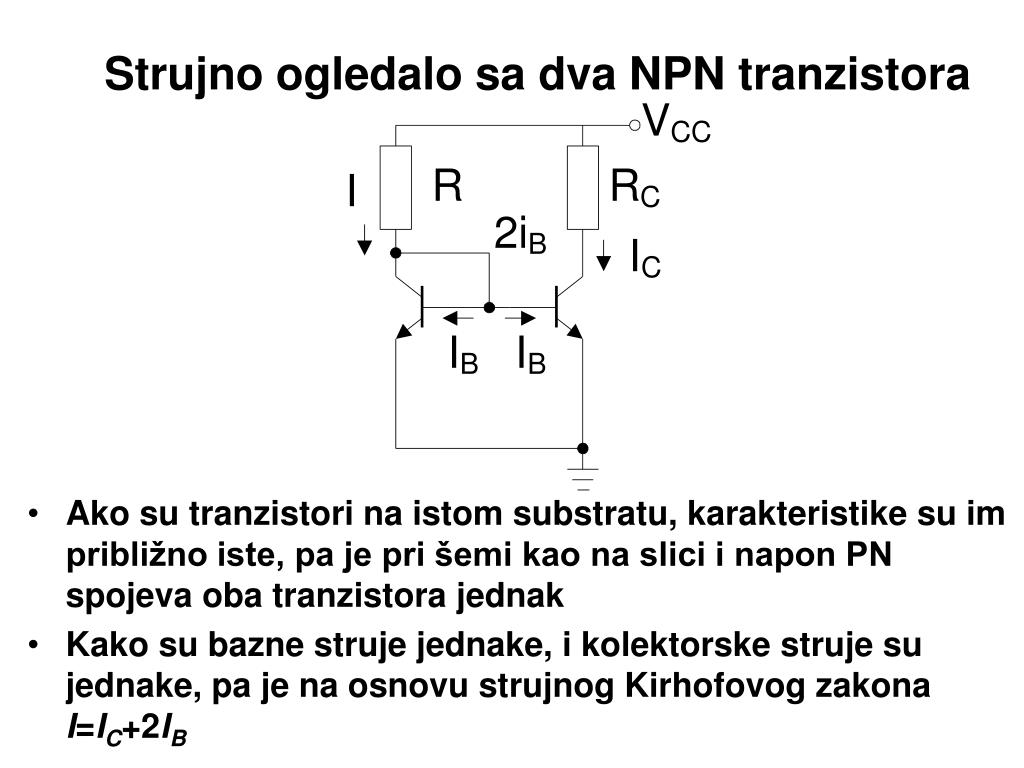 Strujno ogledalo sa dva NPN tranzistora

$V_{CC}$

I

R

$R_C$

$2i_B$

$I_C$

$I_B$ $I_B$

• Ako su tranzistori na istom substratu, karakteristike su im približno iste, pa je pri šemi kao na slici i napon PN spojeva oba tranzistora jednak

• Kako su bazne struje jednake, i kolektorske struje su jednake, pa je na osnovu strujnog Kirhofovog zakona $I=I_C+2I_B$